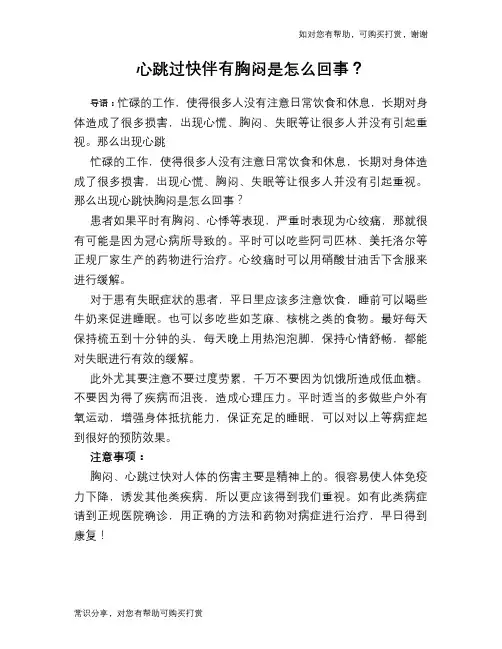 如对您有帮助，可购买打赏，谢谢

心跳过快伴有胸闷是怎么回事？

导语：忙碌的工作，使得很多人没有注意日常饮食和休息，长期对身体造成了很多损害，出现心慌、胸闷、失眠等让很多人并没有引起重视。那么出现心跳

忙碌的工作，使得很多人没有注意日常饮食和休息，长期对身体造成了很多损害，出现心慌、胸闷、失眠等让很多人并没有引起重视。那么出现心跳快胸闷是怎么回事？

患者如果平时有胸闷、心悸等表现，严重时表现为心绞痛，那就很有可能是因为冠心病所导致的。平时可以吃些阿司匹林、美托洛尔等正规厂家生产的药物进行治疗。心绞痛时可以用硝酸甘油舌下含服来进行缓解。

对于患有失眠症状的患者，平日里应该多注意饮食，睡前可以喝些牛奶来促进睡眠。也可以多吃些如芝麻、核桃之类的食物。最好每天保持梳五到十分钟的头，每天晚上用热泡泡脚，保持心情舒畅，都能对失眠进行有效的缓解。

此外尤其要注意不要过度劳累，千万不要因为饥饿所造成低血糖。不要因为得了疾病而沮丧，造成心理压力。平时适当的多做些户外有氧运动，增强身体抵抗能力，保证充足的睡眠，可以对以上等病症起到很好的预防效果。

注意事项：

胸闷、心跳过快对人体的伤害主要是精神上的。很容易使人体免疫力下降，诱发其他类疾病，所以更应该得到我们重视。如有此类病症请到正规医院确诊，用正确的方法和药物对病症进行治疗，早日得到康复！

常识分享，对您有帮助可购买打赏